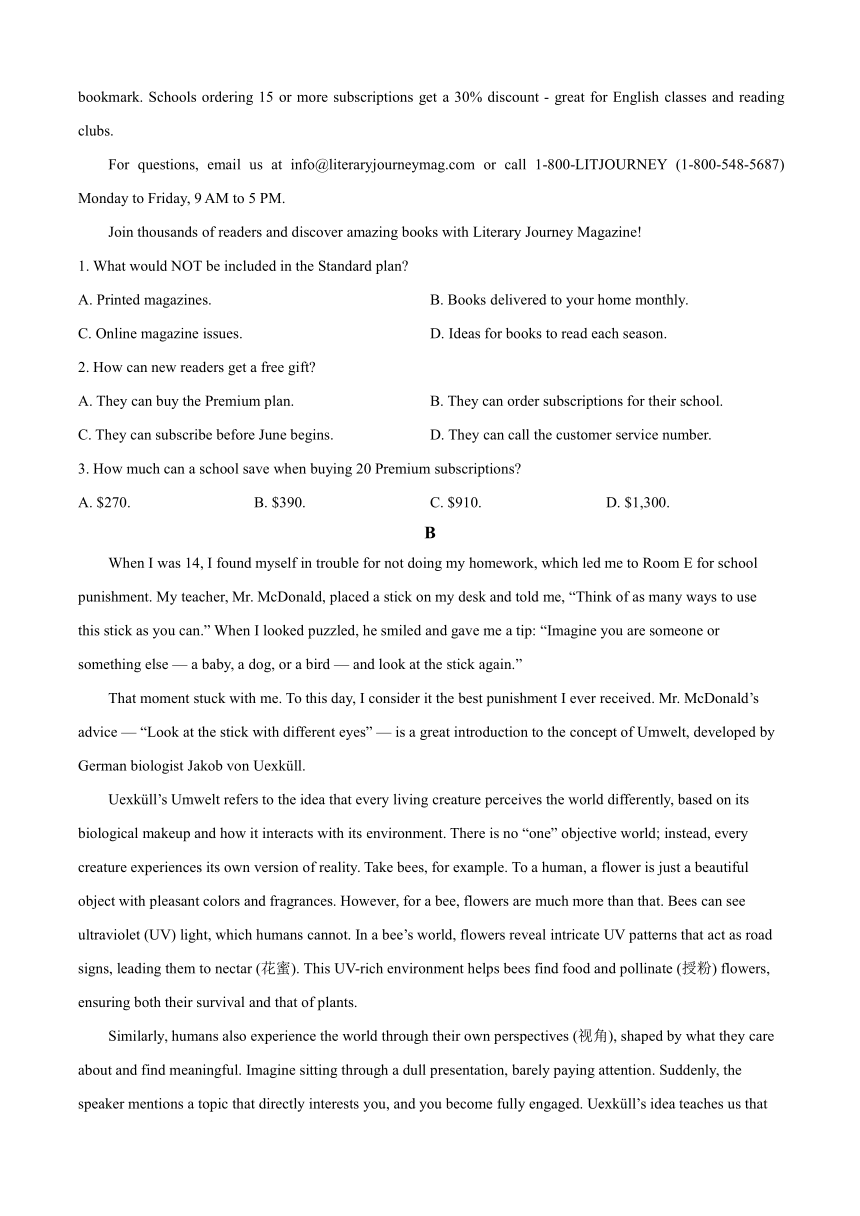 bookmark. Schools ordering 15 or more subscriptions get a 30% discount - great for English classes and reading clubs.

For questions, email us at info@literaryjourneymag.com or call 1-800-LITJOURNEY (1-800-548-5687) Monday to Friday, 9 AM to 5 PM.

Join thousands of readers and discover amazing books with Literary Journey Magazine!

1. What would NOT be included in the Standard plan?

A. Printed magazines.
B. Books delivered to your home monthly.
C. Online magazine issues.
D. Ideas for books to read each season.

2. How can new readers get a free gift?

A. They can buy the Premium plan.
B. They can order subscriptions for their school.
C. They can subscribe before June begins.
D. They can call the customer service number.

3. How much can a school save when buying 20 Premium subscriptions?

A. $270.
B. $390.
C. $910.
D. $1,300.

B

When I was 14, I found myself in trouble for not doing my homework, which led me to Room E for school punishment. My teacher, Mr. McDonald, placed a stick on my desk and told me, “Think of as many ways to use this stick as you can.” When I looked puzzled, he smiled and gave me a tip: “Imagine you are someone or something else — a baby, a dog, or a bird — and look at the stick again.”

That moment stuck with me. To this day, I consider it the best punishment I ever received. Mr. McDonald’s advice — “Look at the stick with different eyes” — is a great introduction to the concept of Umwelt, developed by German biologist Jakob von Uexküll.

Uexküll’s Umwelt refers to the idea that every living creature perceives the world differently, based on its biological makeup and how it interacts with its environment. There is no “one” objective world; instead, every creature experiences its own version of reality. Take bees, for example. To a human, a flower is just a beautiful object with pleasant colors and fragrances. However, for a bee, flowers are much more than that. Bees can see ultraviolet (UV) light, which humans cannot. In a bee’s world, flowers reveal intricate UV patterns that act as road signs, leading them to nectar (花蜜). This UV-rich environment helps bees find food and pollinate (授粉) flowers, ensuring both their survival and that of plants.

Similarly, humans also experience the world through their own perspectives (视角), shaped by what they care about and find meaningful. Imagine sitting through a dull presentation, barely paying attention. Suddenly, the speaker mentions a topic that directly interests you, and you become fully engaged. Uexküll’s idea teaches us that